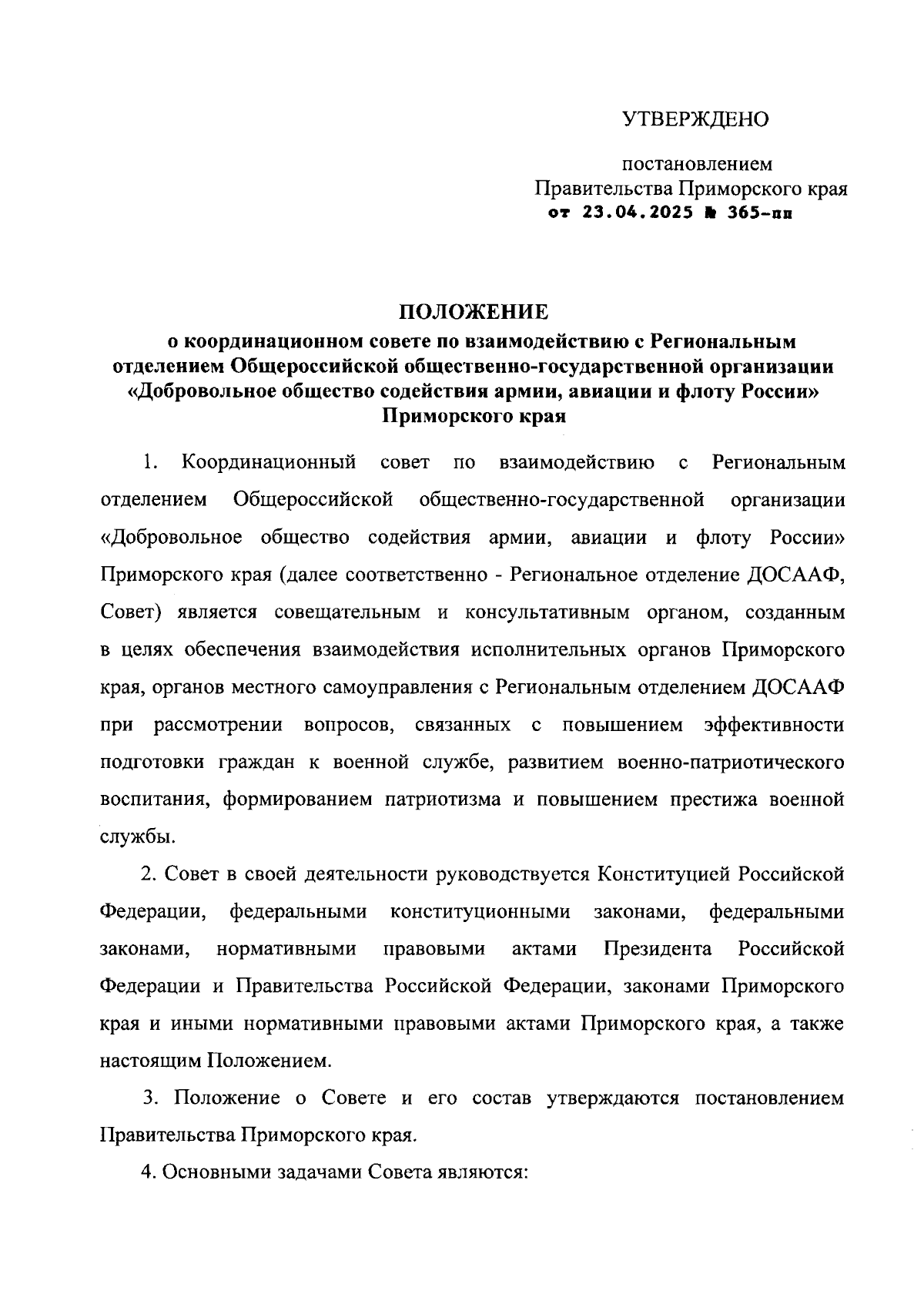 УТВЕРЖДЕНО

постановлением
Правительства Приморского края
от 23.04.2025 № 365-пп

ПОЛОЖЕНИЕ
о координационном совете по взаимодействию с Региональным отделением Общероссийской общественно-государственной организации «Добровольное общество содействия армии, авиации и флоту России» Приморского края

1. Координационный совет по взаимодействию с Региональным отделением Общероссийской общественно-государственной организации «Добровольное общество содействия армии, авиации и флоту России» Приморского края (далее соответственно - Региональное отделение ДОСААФ, Совет) является совещательным и консультативным органом, созданным в целях обеспечения взаимодействия исполнительных органов Приморского края, органов местного самоуправления с Региональным отделением ДОСААФ при рассмотрении вопросов, связанных с повышением эффективности подготовки граждан к военной службе, развитием военно-патриотического воспитания, формированием патриотизма и повышением престижа военной службы.

2. Совет в своей деятельности руководствуется Конституцией Российской Федерации, федеральными конституционными законами, федеральными законами, нормативными правовыми актами Президента Российской Федерации и Правительства Российской Федерации, законами Приморского края и иными нормативными правовыми актами Приморского края, а также настоящим Положением.

3. Положение о Совете и его состав утверждаются постановлением Правительства Приморского края.

4. Основными задачами Совета являются: